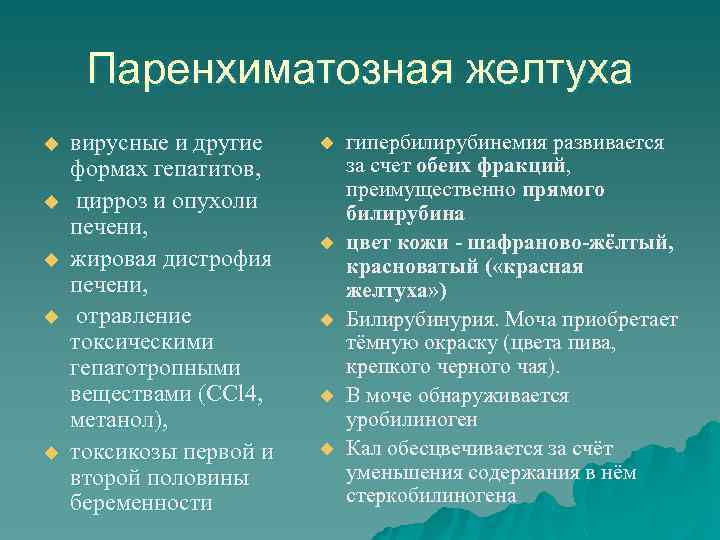 Паренхиматозная желтуха

вирусные и другие формах гепатитов,

цирроз и опухоли печени,

жировая дистрофия печени,

отравление токсическими гепатотропными веществами (CCl4, метанол),

токсикозы первой и второй половины беременности

гипербилирубинемия развивается за счет обеих фракций, преимущественно прямого билирубина

цвет кожи - шафраново-жёлтый, красноватый («красная желтуха»)

Билирубинурия. Моча приобретает тёмную окраску (цвета пива, крепкого черного чая).

В моче обнаруживается уробилиноген

Кал обесцвечивается за счёт уменьшения содержания в нём стеркобилиногена